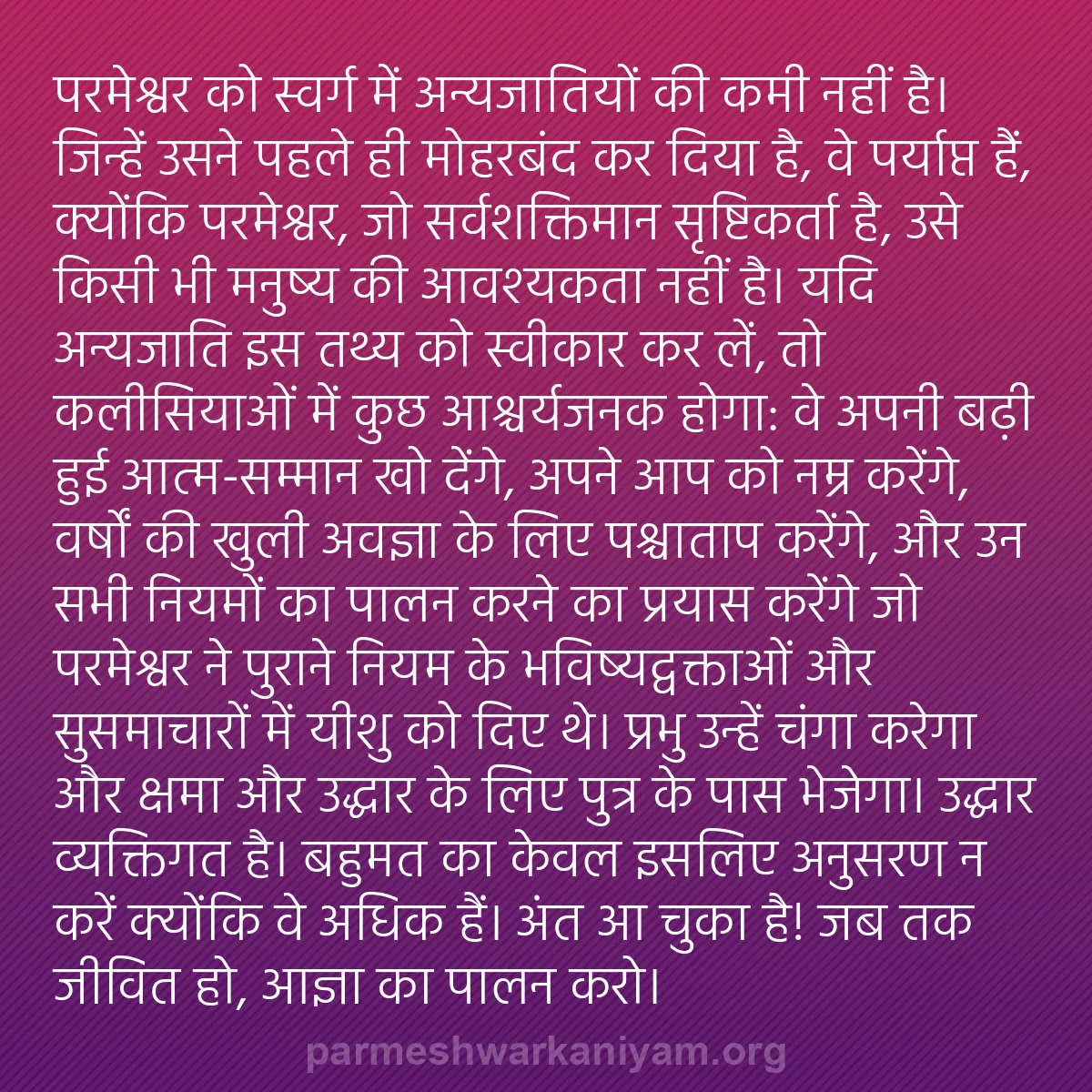 परमेश्वर को स्वर्ग में अन्यजातियों की कमी नहीं है। जिन्हें उसने पहले ही मोहरबंद कर दिया है, वे पर्याप्त हैं, क्योंकि परमेश्वर, जो सर्वशक्तिमान सृष्टिकर्ता है, उसे किसी भी मनुष्य की आवश्यकता नहीं है। यदि अन्यजाति इस तथ्य को स्वीकार कर लें, तो कलीसियाओं में कुछ आश्चर्यजनक होगा: वे अपनी बढ़ी हुई आत्म-सम्मान खो देंगे, अपने आप को नम्र करेंगे, वर्षों की खुली अवज्ञा के लिए पश्चाताप करेंगे, और उन सभी नियमों का पालन करने का प्रयास करेंगे जो परमेश्वर ने पुराने नियम के भविष्यद्वक्ताओं और सुसमाचारों में यीशु को दिए थे। प्रभु उन्हें चंगा करेगा और क्षमा और उद्धार के लिए पुत्र के पास भेजेगा। उद्धार व्यक्तिगत है। बहुमत का केवल इसलिए अनुसरण न करें क्योंकि वे अधिक हैं। अंत आ चुका है! जब तक जीवित हो, आज्ञा का पालन करो।

parmeshwarkaniyam.org